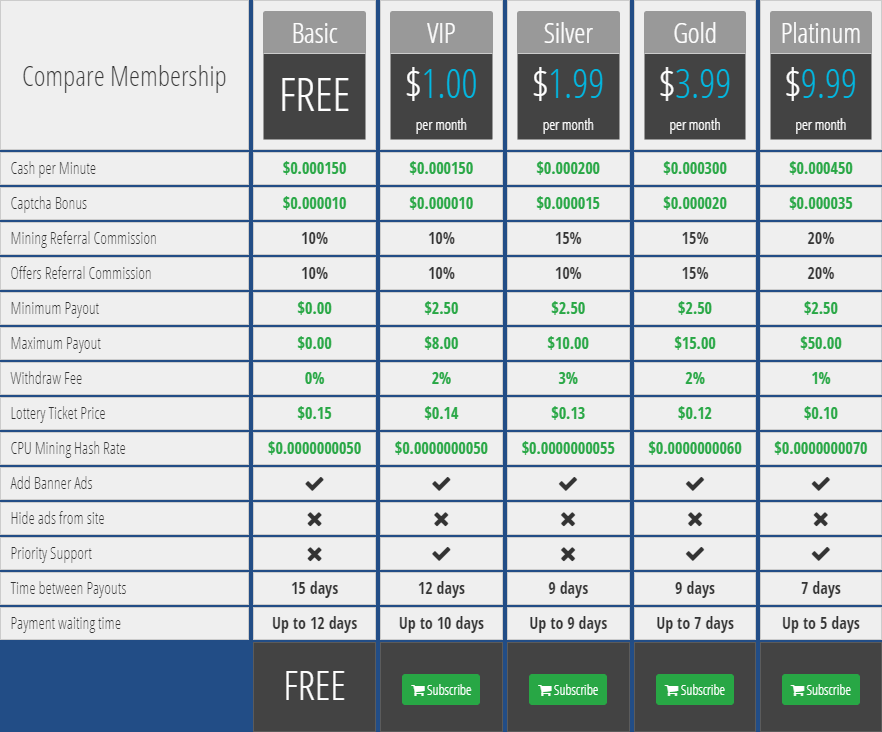 | Compare Membership | Basic FREE | VIP \$1.00 per month | Silver \$1.99 per month | Gold \$3.99 per month | Platinum \$9.99 per month |
|---|---|---|---|---|---|
| Cash per Minute | \$0.000150 | \$0.000150 | \$0.000200 | \$0.000300 | \$0.000450 |
| Captcha Bonus | \$0.000010 | \$0.000010 | \$0.000015 | \$0.000020 | \$0.000035 |
| Mining Referral Commission | 10% | 10% | 15% | 15% | 20% |
| Offers Referral Commission | 10% | 10% | 10% | 15% | 20% |
| Minimum Payout | \$0.00 | \$2.50 | \$2.50 | \$2.50 | \$2.50 |
| Maximum Payout | \$0.00 | \$8.00 | \$10.00 | \$15.00 | \$50.00 |
| Withdraw Fee | 0% | 2% | 3% | 2% | 1% |
| Lottery Ticket Price | \$0.15 | \$0.14 | \$0.13 | \$0.12 | \$0.10 |
| CPU Mining Hash Rate | \$0.0000000050 | \$0.0000000050 | \$0.0000000055 | \$0.0000000060 | \$0.0000000070 |
| Add Banner Ads | ✔ | ✔ | ✔ | ✔ | ✔ |
| Hide ads from site | ✖ | ✖ | ✖ | ✖ | ✖ |
| Priority Support | ✖ | ✔ | ✖ | ✔ | ✔ |
| Time between Payouts | 15 days | 12 days | 9 days | 9 days | 7 days |
| Payment waiting time | Up to 12 days | Up to 10 days | Up to 9 days | Up to 7 days | Up to 5 days |
| | FREE | Subscribe | Subscribe | Subscribe | Subscribe |